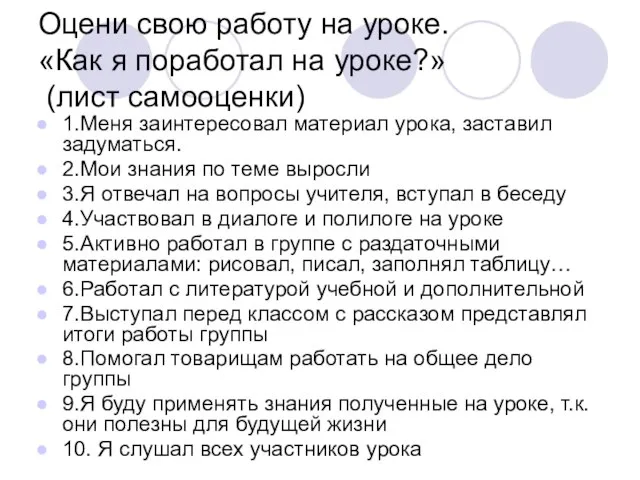 Оцени свою работу на уроке.
«Как я поработал на уроке?»
(лист самооценки)

1.Меня заинтересовал материал урока, заставил задуматься.

2.Мои знания по теме выросли

3.Я отвечал на вопросы учителя, вступал в беседу

4.Участвовал в диалоге и полилоге на уроке

5.Активно работал в группе с раздаточными материалами: рисовал, писал, заполнял таблицу…

6.Работал с литературой учебной и дополнительной

7.Выступал перед классом с рассказом представлял итоги работы группы

8.Помогал товарищам работать на общее дело группы

9.Я буду применять знания полученные на уроке, т.к. они полезны для будущей жизни

10. Я слушал всех участников урока